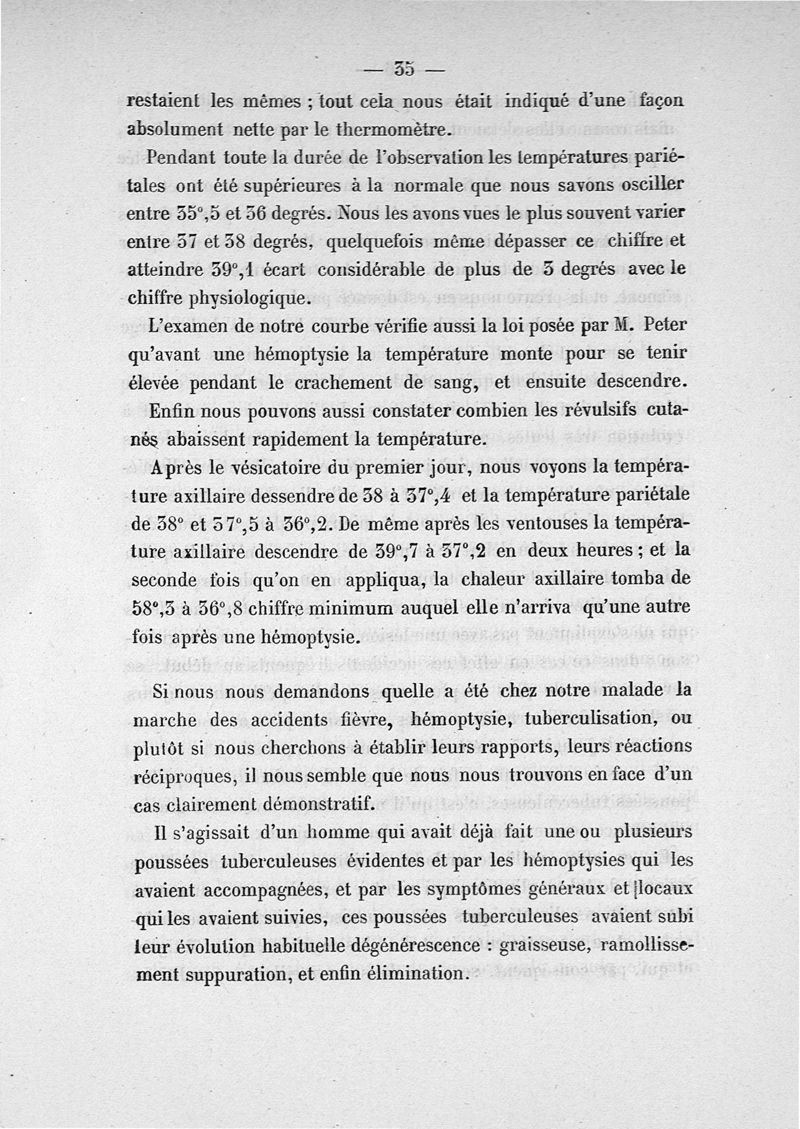 — 35 —

restaient les mêmes ; tout cela nous était indiqué d'une façon absolument nette par le thermomètre.

Pendant toute la durée de l'observation les températures pariétales ont été supérieures à la normale que nous savons osciller entre 35°,5 et 36 degrés. Nous les avons vues le plus souvent varier entre 37 et 38 degrés, quelquefois même dépasser ce chiffre et atteindre 39°,1 écart considérable de plus de 3 degrés avec le chiffre physiologique.

L'examen de notre courbe vérifie aussi la loi posée par M. Peter qu'avant une hémoptysie la température monte pour se tenir élevée pendant le crachement de sang, et ensuite descendre.

Enfin nous pouvons aussi constater combien les révulsifs cutanés abaissent rapidement la température.

Après le vésicatoire du premier jour, nous voyons la température axillaire dessendre de 38 à 37°,4 et la température pariétale de 38° et 37°,5 à 36°,2. De même après les ventouses la température axillaire descendre de 39°,7 à 37°,2 en deux heures ; et la seconde fois qu'on en appliqua, la chaleur axillaire tomba de 38°,3 à 36°,8 chiffre minimum auquel elle n'arriva qu'une autre fois après une hémoptysie.

Si nous nous demandons quelle a été chez notre malade la marche des accidents fièvre, hémoptysie, tuberculisation, ou plutôt si nous cherchons à établir leurs rapports, leurs réactions réciproques, il nous semble que nous nous trouvons en face d'un cas clairement démonstratif.

Il s'agissait d'un homme qui avait déjà fait une ou plusieurs poussées tuberculeuses évidentes et par les hémoptysies qui les avaient accompagnées, et par les symptômes généraux et locaux qui les avaient suivies, ces poussées tuberculeuses avaient subi leur évolution habituelle dégénérescence : graisseuse, ramollissement suppuration, et enfin élimination.